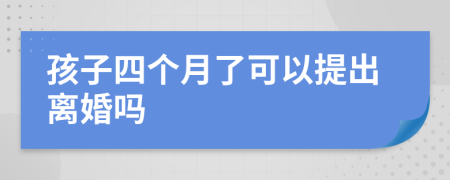 孩子四个月了可以提出离婚吗